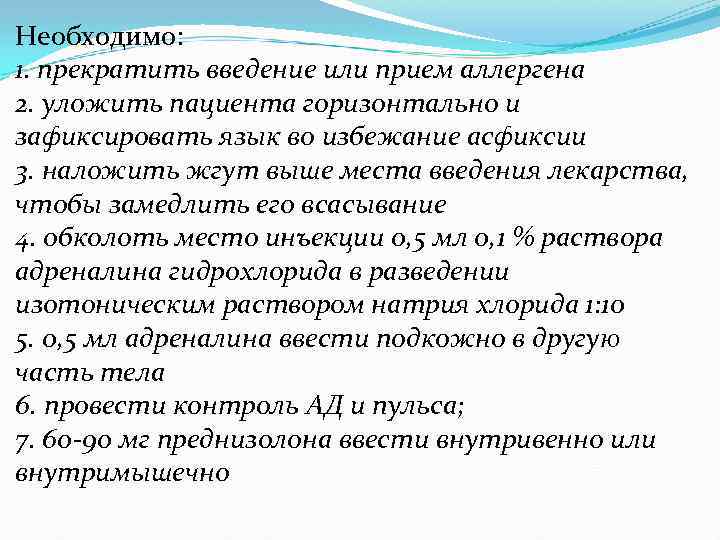 Необходимо:
1. прекратить введение или прием аллергена
2. уложить пациента горизонтально и зафиксировать язык во избежание асфиксии
3. наложить жгут выше места введения лекарства, чтобы замедлить его всасывание
4. обколоть место инъекции 0,5 мл 0,1 % раствора адреналина гидрохлорида в разведении изотоническим раствором натрия хлорида 1:10
5. 0,5 мл адреналина ввести подкожно в другую часть тела
6. провести контроль АД и пульса;
7. 60-90 мг преднизолона ввести внутривенно или внутримышечно